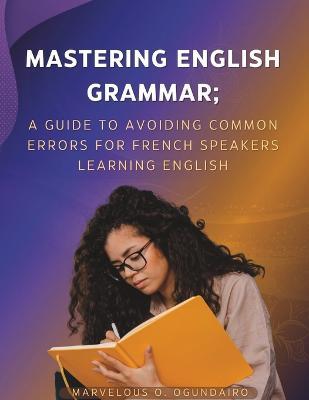 MASTERING ENGLISH GRAMMAR;

A GUIDE TO AVOIDING COMMON ERRORS FOR FRENCH SPEAKERS LEARNING ENGLISH

MARVELOUS O. OGUNDAIRO